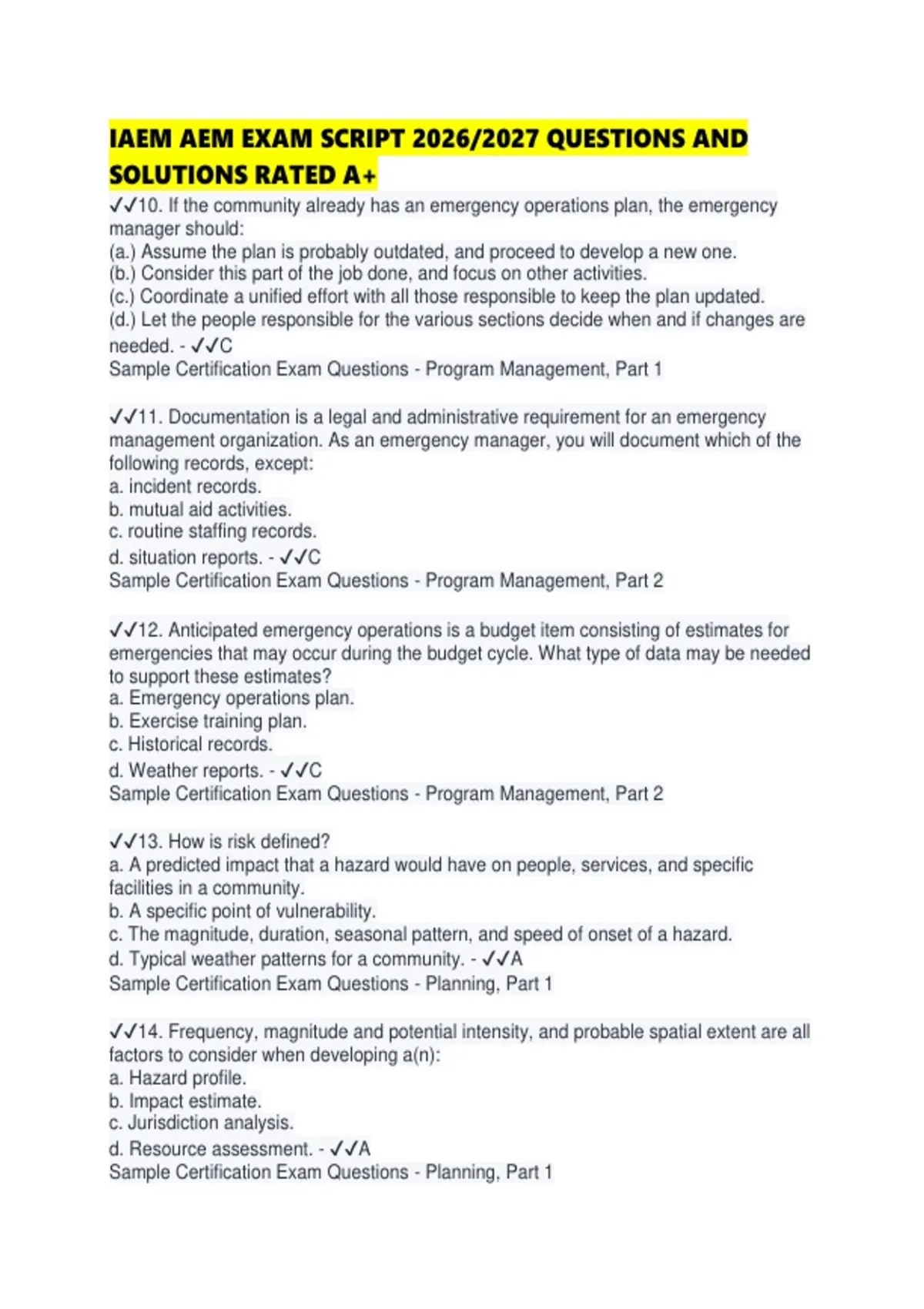 IAEM AEM EXAM SCRIPT 2026/2027 QUESTIONS AND SOLUTIONS RATED A+

✓✓10. If the community already has an emergency operations plan, the emergency manager should:
(a.) Assume the plan is probably outdated, and proceed to develop a new one.
(b.) Consider this part of the job done, and focus on other activities.
(c.) Coordinate a unified effort with all those responsible to keep the plan updated.
(d.) Let the people responsible for the various sections decide when and if changes are needed. - ✓✓C
Sample Certification Exam Questions - Program Management, Part 1

✓✓11. Documentation is a legal and administrative requirement for an emergency management organization. As an emergency manager, you will document which of the following records, except:
a. incident records.
b. mutual aid activities.
c. routine staffing records.
d. situation reports. - ✓✓C
Sample Certification Exam Questions - Program Management, Part 2

✓✓12. Anticipated emergency operations is a budget item consisting of estimates for emergencies that may occur during the budget cycle. What type of data may be needed to support these estimates?
a. Emergency operations plan.
b. Exercise training plan.
c. Historical records.
d. Weather reports. - ✓✓C
Sample Certification Exam Questions - Program Management, Part 2

✓✓13. How is risk defined?
a. A predicted impact that a hazard would have on people, services, and specific facilities in a community.
b. A specific point of vulnerability.
c. The magnitude, duration, seasonal pattern, and speed of onset of a hazard.
d. Typical weather patterns for a community. - ✓✓A
Sample Certification Exam Questions - Planning, Part 1

✓✓14. Frequency, magnitude and potential intensity, and probable spatial extent are all factors to consider when developing a(n):
a. Hazard profile.
b. Impact estimate.
c. Jurisdiction analysis.
d. Resource assessment. - ✓✓A
Sample Certification Exam Questions - Planning, Part 1